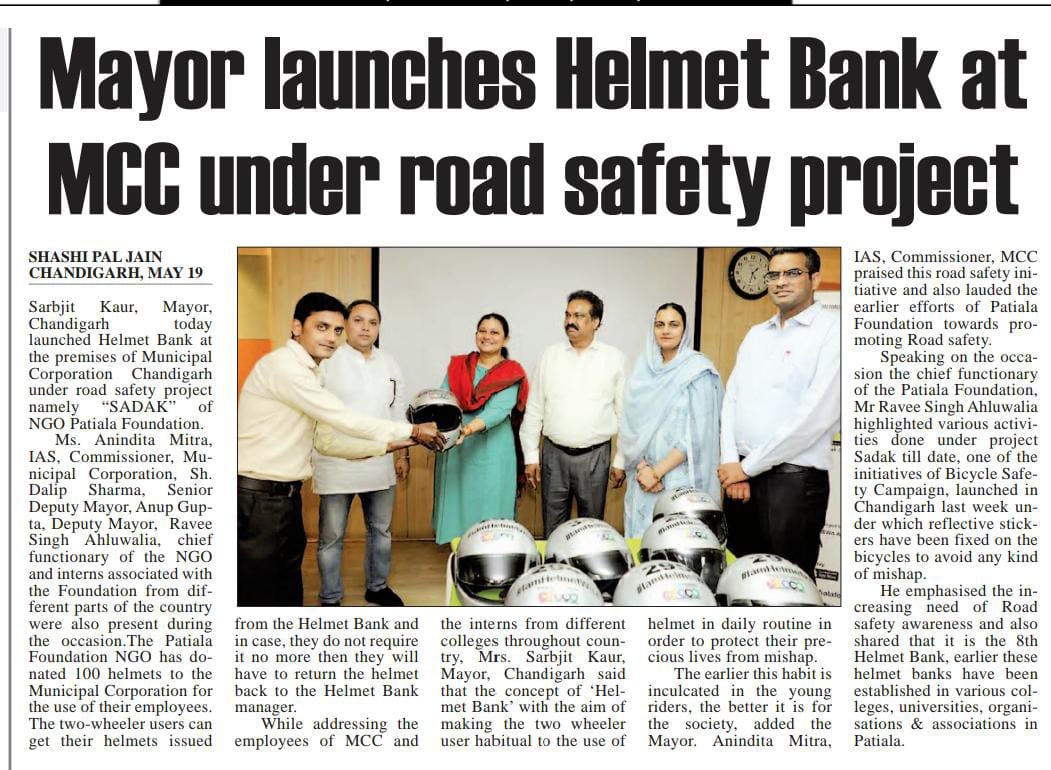 Mayor launches Helmet Bank at MCC under road safety project

SHASHI PAL JAIN
CHANDIGARH, MAY 19

Sarbjit Kaur, Mayor, Chandigarh today launched Helmet Bank at the premises of Municipal Corporation Chandigarh under road safety project namely "SADAK" of NGO Patiala Foundation.

Ms. Anindita Mitra, IAS, Commissioner, Municipal Corporation, Sh. Dalip Sharma, Senior Deputy Mayor, Anup Gupta, Deputy Mayor, Ravee Singh Ahluwalia, chief functionary of the NGO and interns associated with the Foundation from different parts of the country were also present during the occasion.The Patiala Foundation NGO has donated 100 helmets to the Municipal Corporation for the use of their employees. The two-wheeler users can get their helmets issued from the Helmet Bank and in case, they do not require it no more then they will have to return the helmet back to the Helmet Bank manager.

While addressing the employees of MCC and the interns from different colleges throughout country, Mrs. Sarbjit Kaur, Mayor, Chandigarh said that the concept of 'Helmet Bank' with the aim of making the two wheeler user habitual to the use of helmet in daily routine in order to protect their precious lives from mishap.

The earlier this habit is inculcated in the young riders, the better it is for the society, added the Mayor. Anindita Mitra, IAS, Commissioner, MCC praised this road safety initiative and also lauded the earlier efforts of Patiala Foundation towards promoting Road safety.

Speaking on the occasion the chief functionary of the Patiala Foundation, Mr Ravee Singh Ahluwalia highlighted various activities done under project Sadak till date, one of the initiatives of Bicycle Safety Campaign, launched in Chandigarh last week under which reflective stickers have been fixed on the bicycles to avoid any kind of mishap.

He emphasised the increasing need of Road safety awareness and also shared that it is the 8th Helmet Bank, earlier these helmet banks have been established in various colleges, universities, organisations & associations in Patiala.